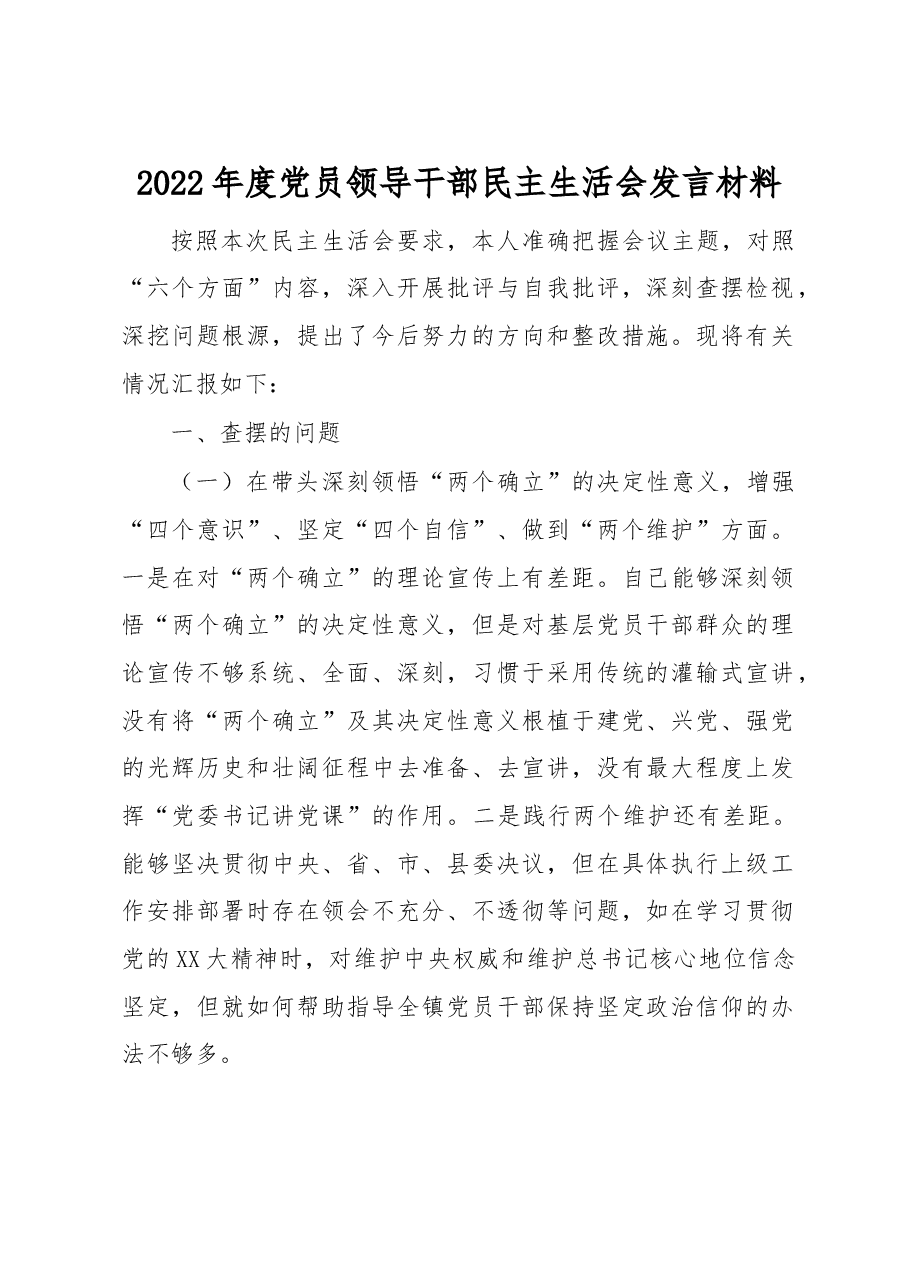 2022年度党员领导干部民主生活会发言材料

按照本次民主生活会要求，本人准确把握会议主题，对照“六个方面”内容，深入开展批评与自我批评，深刻查摆检视，深挖问题根源，提出了今后努力的方向和整改措施。现将有关情况汇报如下：

一、查摆的问题

（一）在带头深刻领悟“两个确立”的决定性意义，增强“四个意识”、坚定“四个自信”、做到“两个维护”方面。一是在对“两个确立”的理论宣传上有差距。自己能够深刻领悟“两个确立”的决定性意义，但是对基层党员干部群众的理论宣传不够系统、全面、深刻，习惯于采用传统的灌输式宣讲，没有将“两个确立”及其决定性意义根植于建党、兴党、强党的光辉历史和壮阔征程中去准备、去宣讲，没有最大程度上发挥“党委书记讲党课”的作用。二是践行两个维护还有差距。能够坚决贯彻中央、省、市、县委决议，但在具体执行上级工作安排部署时存在领会不充分、不透彻等问题，如在学习贯彻党的XX大精神时，对维护中央权威和维护总书记核心地位信念坚定，但就如何帮助指导全镇党员干部保持坚定政治信仰的办法不够多。